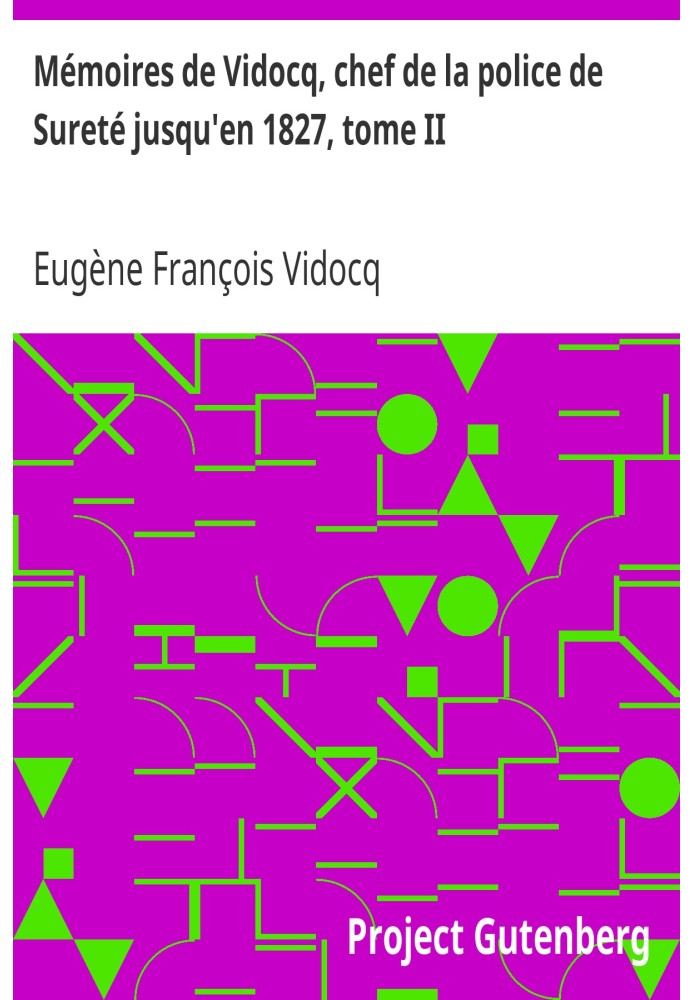 Mémoires de Vidocq, chef de la police de Sureté jusqu'en 1827, tome II

Eugène François Vidocq

Project Gutenberg